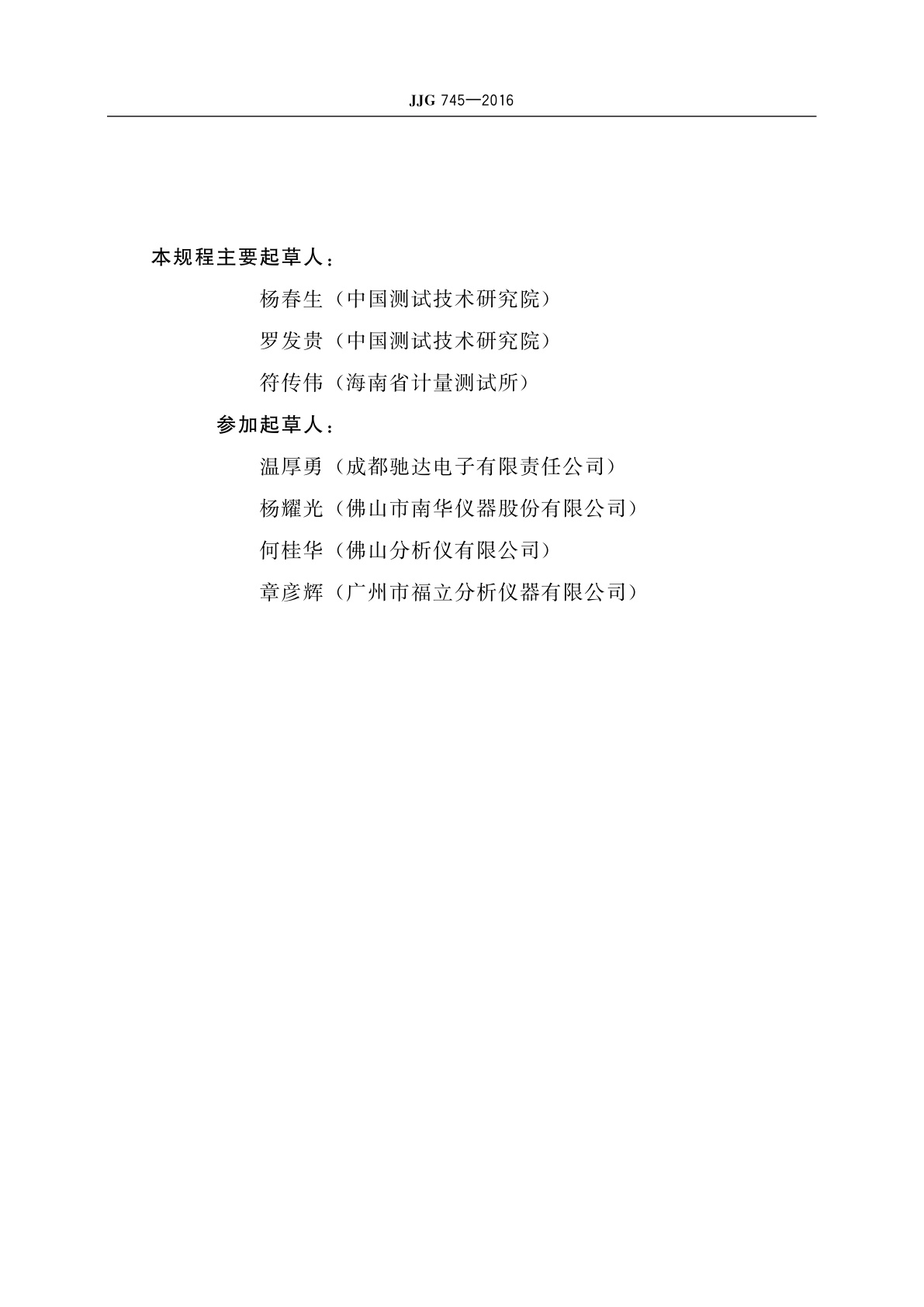 JJG 745—2016

本规程主要起草人：

杨春生（中国测试技术研究院）

罗发贵（中国测试技术研究院）

符传伟（海南省计量测试所）

参加起草人：

温厚勇（成都驰达电子有限责任公司）

杨耀光（佛山市南华仪器股份有限公司）

何桂华（佛山分析仪有限公司）

章彦辉（广州市福立分析仪器有限公司）